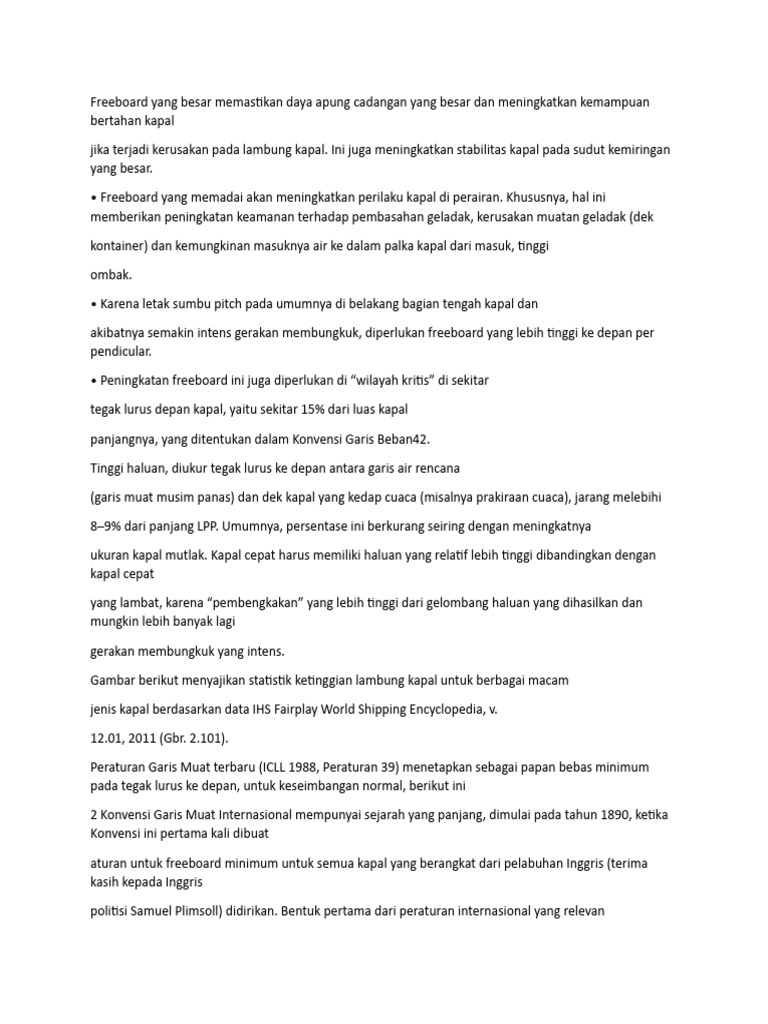 Freeboard yang besar memastikan daya apung cadangan yang besar dan meningkatkan kemampuan bertahan kapal

jika terjadi kerusakan pada lambung kapal. Ini juga meningkatkan stabilitas kapal pada sudut kemiringan yang besar.

• Freeboard yang memadai akan meningkatkan perilaku kapal di perairan. Khususnya, hal ini memberikan peningkatan keamanan terhadap pembasahan geladak, kerusakan muatan geladak (dek

kontainer) dan kemungkinan masuknya air ke dalam palka kapal dari masuk, tinggi

ombak.

• Karena letak sumbu pitch pada umumnya di belakang bagian tengah kapal dan

akibatnya semakin intens gerakan membungkuk, diperlukan freeboard yang lebih tinggi ke depan per pendicular.

• Peningkatan freeboard ini juga diperlukan di "wilayah kritis" di sekitar

tegak lurus depan kapal, yaitu sekitar 15% dari luas kapal

panjangnya, yang ditentukan dalam Konvensi Garis Beban42.

Tinggi haluan, diukur tegak lurus ke depan antara garis air rencana

(garis muat musim panas) dan dek kapal yang kedap cuaca (misalnya prakiraan cuaca), jarang melebihi

8–9% dari panjang LPP. Umumnya, persentase ini berkurang seiring dengan meningkatnya

ukuran kapal mutlak. Kapal cepat harus memiliki haluan yang relatif lebih tinggi dibandingkan dengan kapal cepat

yang lambat, karena "pembengkakan" yang lebih tinggi dari gelombang haluan yang dihasilkan dan mungkin lebih banyak lagi

gerakan membungkuk yang intens.

Gambar berikut menyajikan statistik ketinggian lambung kapal untuk berbagai macam

jenis kapal berdasarkan data IHS Fairplay World Shipping Encyclopedia, v.

12.01, 2011 (Gbr. 2.101).

Peraturan Garis Muat terbaru (ICLL 1988, Peraturan 39) menetapkan sebagai papan bebas minimum pada tegak lurus ke depan, untuk keseimbangan normal, berikut ini

2 Konvensi Garis Muat Internasional mempunyai sejarah yang panjang, dimulai pada tahun 1890, ketika Konvensi ini pertama kali dibuat

aturan untuk freeboard minimum untuk semua kapal yang berangkat dari pelabuhan Inggris (terima kasih kepada Inggris

politisi Samuel Plimsoll) didirikan. Bentuk pertama dari peraturan internasional yang relevan